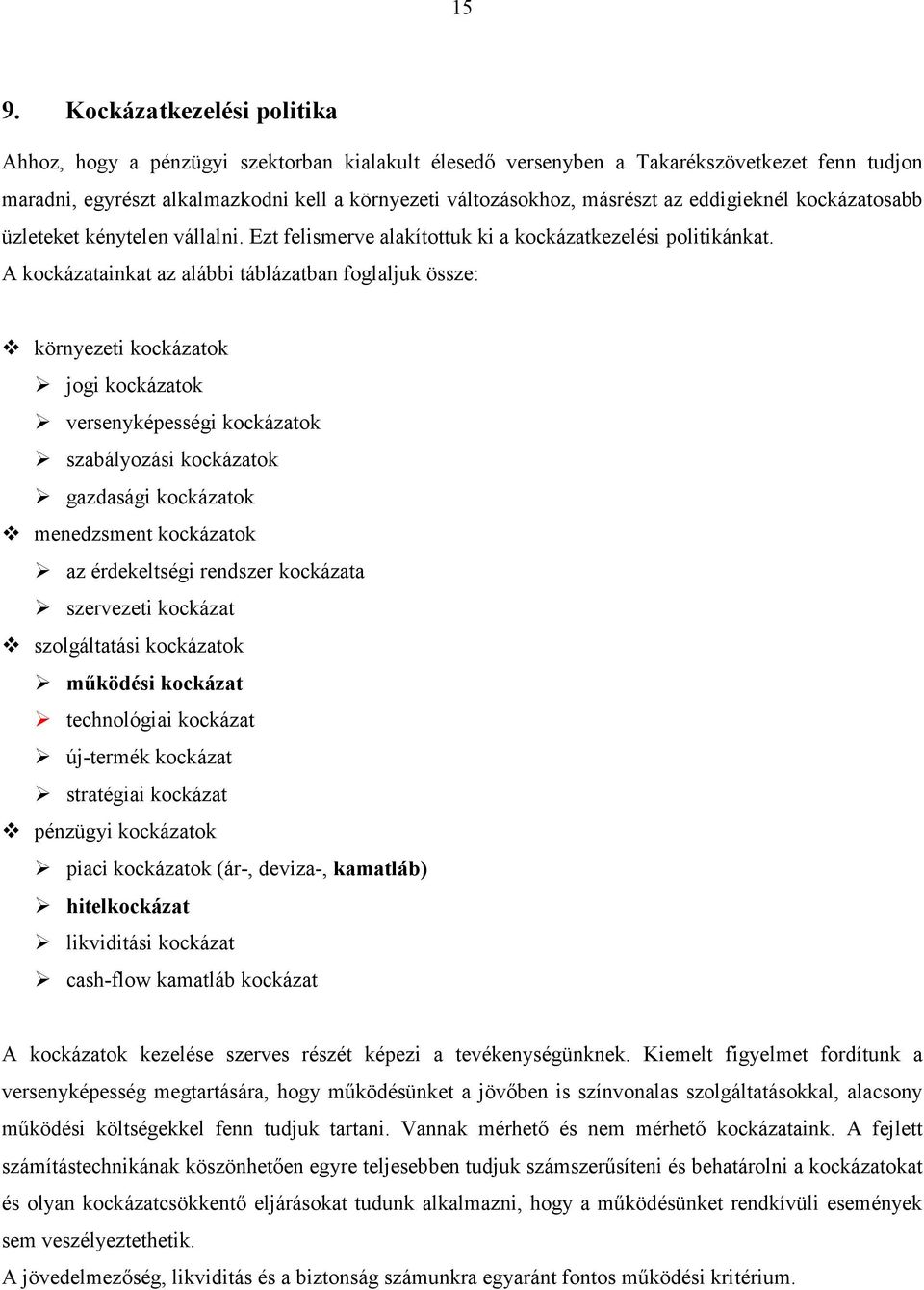 15

9. Kockázatkezelési politika

Ahhoz, hogy a pénzügyi szektorban kialakult élesedő versenyben a Takarékszövetkezet fenn tudjon maradni, egyrészt alkalmazkodni kell a környezeti változásokhoz, másrészt az eddigieknél kockázatosabb üzleteket kénytelen vállalni. Ezt felismerve alakítottuk ki a kockázatkezelési politikánkat.
A kockázatainkat az alábbi táblázatban foglaljuk össze:

❖ környezeti kockázatok
➢ jogi kockázatok
➢ versenyképességi kockázatok
➢ szabályozási kockázatok
➢ gazdasági kockázatok
❖ menedzsment kockázatok
➢ az érdekeltségi rendszer kockázata
➢ szervezeti kockázat
❖ szolgáltatási kockázatok
➢ működési kockázat
➢ technológiai kockázat
➢ új-termék kockázat
➢ stratégiai kockázat
❖ pénzügyi kockázatok
➢ piaci kockázatok (ár-, deviza-, kamatláb)
➢ hitelkockázat
➢ likviditási kockázat
➢ cash-flow kamatláb kockázat

A kockázatok kezelése szerves részét képezi a tevékenységünknek. Kiemelt figyelmet fordítunk a versenyképesség megtartására, hogy működésünket a jövőben is színvonalas szolgáltatásokkal, alacsony működési költségekkel fenn tudjuk tartani. Vannak mérhető és nem mérhető kockázataink. A fejlett számítástechnikának köszönhetően egyre teljesebben tudjuk számszerűsíteni és behatárolni a kockázatokat és olyan kockázatcsökkentő eljárásokat tudunk alkalmazni, hogy a működésünket rendkívüli események sem veszélyeztethetik.
A jövedelmezőség, likviditás és a biztonság számunkra egyaránt fontos működési kritérium.